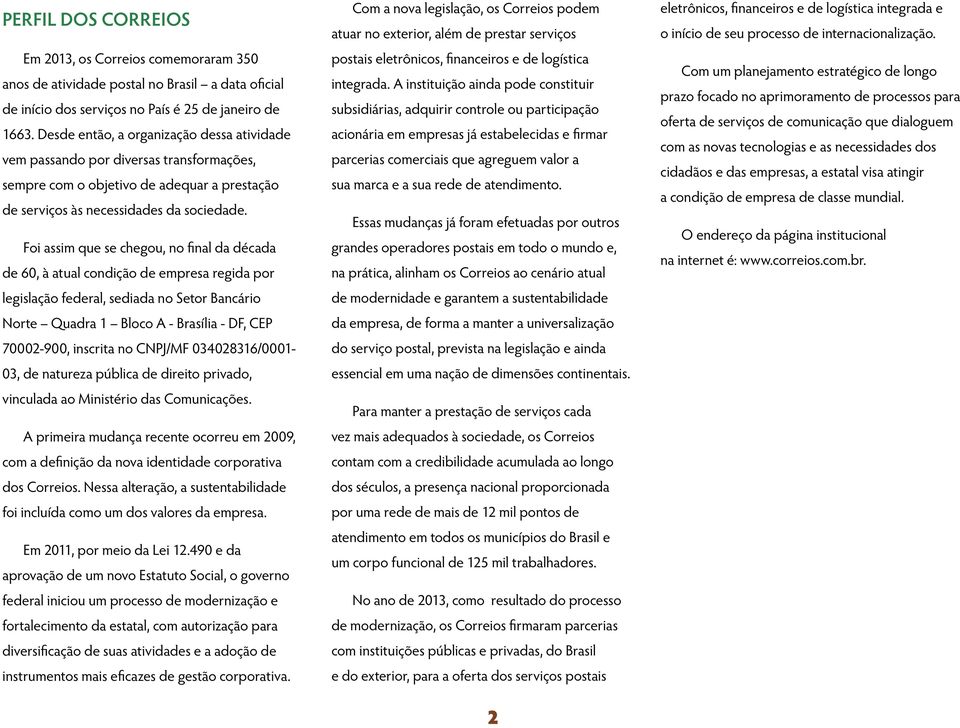 PERFIL DOS CORREIOS

Em 2013, os Correios comemoraram 350 anos de atividade postal no Brasil – a data oficial de início dos serviços no País é 25 de janeiro de 1663. Desde então, a organização dessa atividade vem passando por diversas transformações, sempre com o objetivo de adequar a prestação de serviços às necessidades da sociedade.

Foi assim que se chegou, no final da década de 60, à atual condição de empresa regida por legislação federal, sediada no Setor Bancário Norte – Quadra 1 – Bloco A - Brasília - DF, CEP 70002-900, inscrita no CNPJ/MF 034028316/0001-03, de natureza pública de direito privado, vinculada ao Ministério das Comunicações.

A primeira mudança recente ocorreu em 2009, com a definição da nova identidade corporativa dos Correios. Nessa alteração, a sustentabilidade foi incluída como um dos valores da empresa.

Em 2011, por meio da Lei 12.490 e da aprovação de um novo Estatuto Social, o governo federal iniciou um processo de modernização e fortalecimento da estatal, com autorização para diversificação de suas atividades e a adoção de instrumentos mais eficazes de gestão corporativa.

Com a nova legislação, os Correios podem atuar no exterior, além de prestar serviços postais eletrônicos, financeiros e de logística integrada. A instituição ainda pode constituir subsidiárias, adquirir controle ou participação acionária em empresas já estabelecidas e firmar parcerias comerciais que agreguem valor a sua marca e a sua rede de atendimento.

Essas mudanças já foram efetuadas por outros grandes operadores postais em todo o mundo e, na prática, alinham os Correios ao cenário atual de modernidade e garantem a sustentabilidade da empresa, de forma a manter a universalização do serviço postal, prevista na legislação e ainda essencial em uma nação de dimensões continentais.

Para manter a prestação de serviços cada vez mais adequados à sociedade, os Correios contam com a credibilidade acumulada ao longo dos séculos, a presença nacional proporcionada por uma rede de mais de 12 mil pontos de atendimento em todos os municípios do Brasil e um corpo funcional de 125 mil trabalhadores.

No ano de 2013, como resultado do processo de modernização, os Correios firmaram parcerias com instituições públicas e privadas, do Brasil e do exterior, para a oferta dos serviços postais eletrônicos, financeiros e de logística integrada e o início de seu processo de internacionalização.

Com um planejamento estratégico de longo prazo focado no aprimoramento de processos para oferta de serviços de comunicação que dialoguem com as novas tecnologias e as necessidades dos cidadãos e das empresas, a estatal visa atingir a condição de empresa de classe mundial.

O endereço da página institucional na internet é: www.correios.com.br.

2